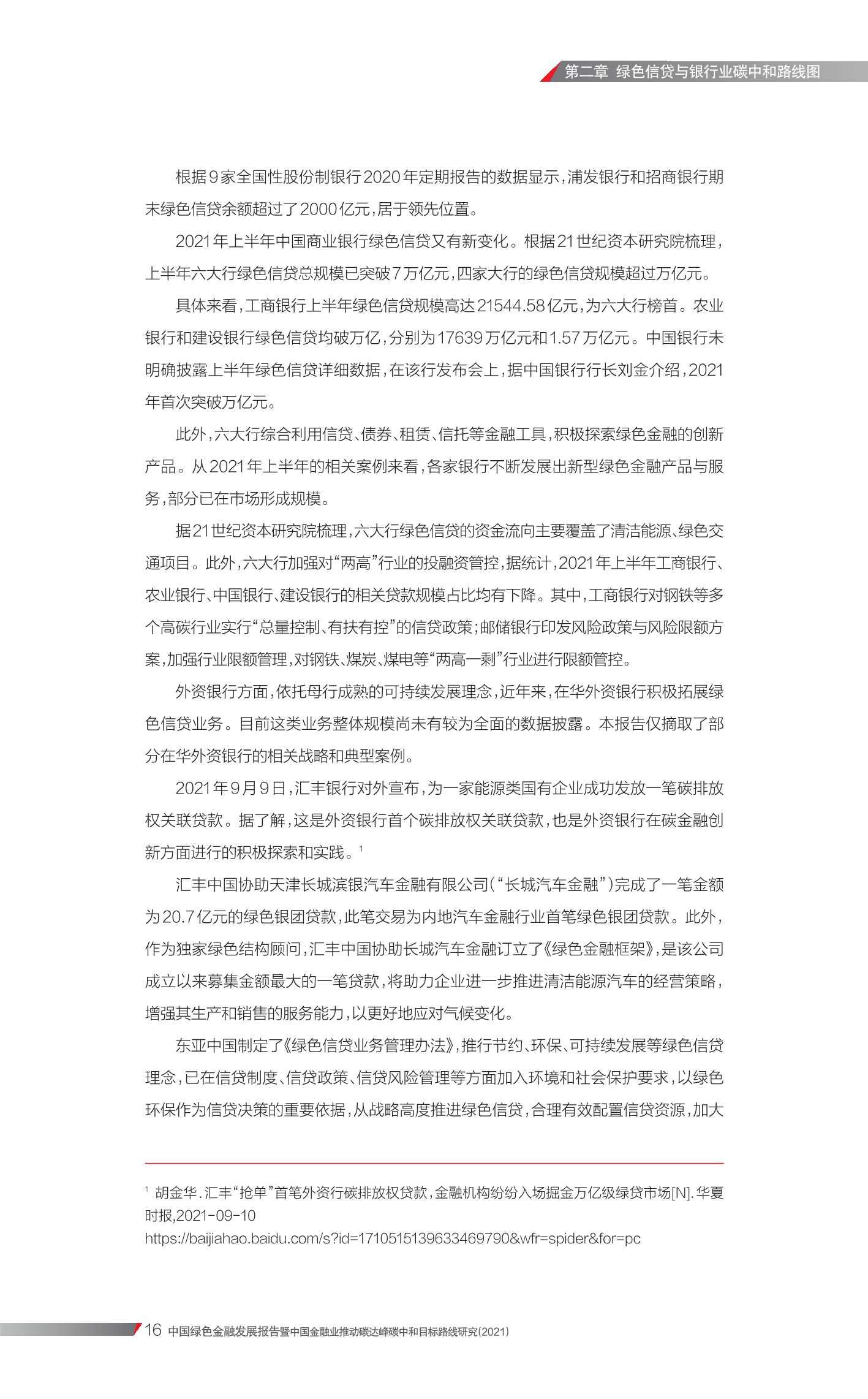 第二章 绿色信贷与银行业碳中和路线图

根据9家全国性股份制银行2020年定期报告的数据显示，浦发银行和招商银行期末绿色信贷余额超过了2000亿元，居于领先位置。

2021年上半年中国商业银行绿色信贷又有新变化。根据21世纪资本研究院梳理，上半年六大行绿色信贷总规模已突破7万亿元，四家大行的绿色信贷规模超过万亿元。

具体来看，工商银行上半年绿色信贷规模高达21544.58亿元，为六大行榜首。农业银行和建设银行绿色信贷均破万亿，分别为17639万亿元和1.57万亿元。中国银行未明确披露上半年绿色信贷详细数据，在该行发布会上，据中国银行行长刘金介绍，2021年首次突破万亿元。

此外，六大行综合利用信贷、债券、租赁、信托等金融工具，积极探索绿色金融的创新产品。从2021年上半年的相关案例来看，各家银行不断发展出新型绿色金融产品与服务，部分已在市场形成规模。

据21世纪资本研究院梳理，六大行绿色信贷的资金流向主要覆盖了清洁能源、绿色交通项目。此外，六大行加强对“两高”行业的投融资管控，据统计，2021年上半年工商银行、农业银行、中国银行、建设银行的相关贷款规模占比均有下降。其中，工商银行对钢铁等多个高碳行业实行“总量控制、有扶有控”的信贷政策；邮储银行印发风险政策与风险限额方案，加强行业限额管理，对钢铁、煤炭、煤电等“两高一剩”行业进行限额管控。

外资银行方面，依托母行成熟的可持续发展理念，近年来，在华外资银行积极拓展绿色信贷业务。目前这类业务整体规模尚未有较为全面的数据披露。本报告仅摘取了部分在华外资银行的相关战略和典型案例。

2021年9月9日，汇丰银行对外宣布，为一家能源类国有企业成功发放一笔碳排放权关联贷款。据了解，这是外资银行首个碳排放权关联贷款，也是外资银行在碳金融创新方面进行的积极探索和实践。$^1$

汇丰中国协助天津长城滨银汽车金融有限公司（“长城汽车金融”）完成了一笔金额为20.7亿元的绿色银团贷款，此笔交易为内地汽车金融行业首笔绿色银团贷款。此外，作为独家绿色结构顾问，汇丰中国协助长城汽车金融订立了《绿色金融框架》，是该公司成立以来募集金额最大的一笔贷款，将助力企业进一步推进清洁能源汽车的经营策略，增强其生产和销售的服务能力，以更好地应对气候变化。

东亚中国制定了《绿色信贷业务管理办法》，推行节约、环保、可持续发展等绿色信贷理念，已在信贷制度、信贷政策、信贷风险管理等方面加入环境和社会保护要求，以绿色环保作为信贷决策的重要依据，从战略高度推进绿色信贷，合理有效配置信贷资源，加大

$^1$ 胡金华. 汇丰“抢单”首笔外资行碳排放权贷款，金融机构纷纷入场掘金万亿级绿贷市场[N]. 华夏时报,2021-09-10
https://baijiahao.baidu.com/s?id=1710515139633469790&wfr=spider&for=pc

16 中国绿色金融发展报告暨中国金融业推动碳达峰碳中和目标路线研究(2021)